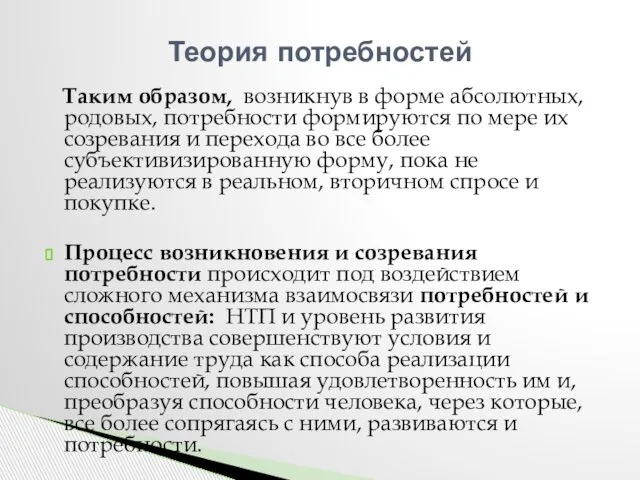 Теория потребностей

Таким образом, возникнув в форме абсолютных, родовых, потребности формируются по мере их созревания и перехода во все более субъективизированную форму, пока не реализуются в реальном, вторичном спросе и покупке.

Процесс возникновения и созревания потребности происходит под воздействием сложного механизма взаимосвязи потребностей и способностей: НТП и уровень развития производства совершенствуют условия и содержание труда как способа реализации способностей, повышая удовлетворенность им и, преобразуя способности человека, через которые, все более сопрягаясь с ними, развиваются и потребности.